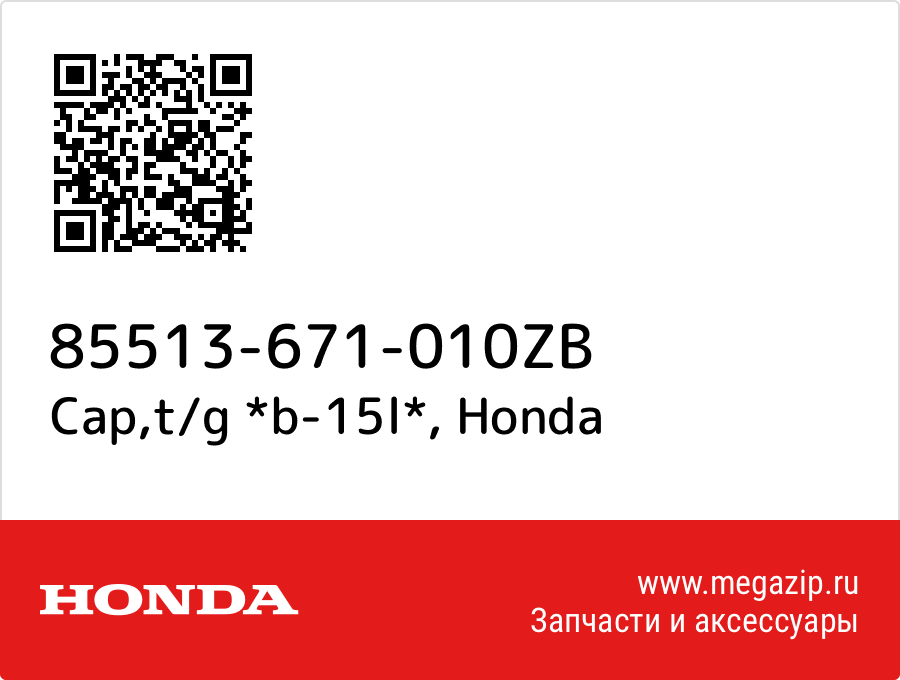 85513-671-010ZB
Cap,t/g *b-15l*, Honda

HONDA

www.megazip.ru
Запчасти и аксессуары